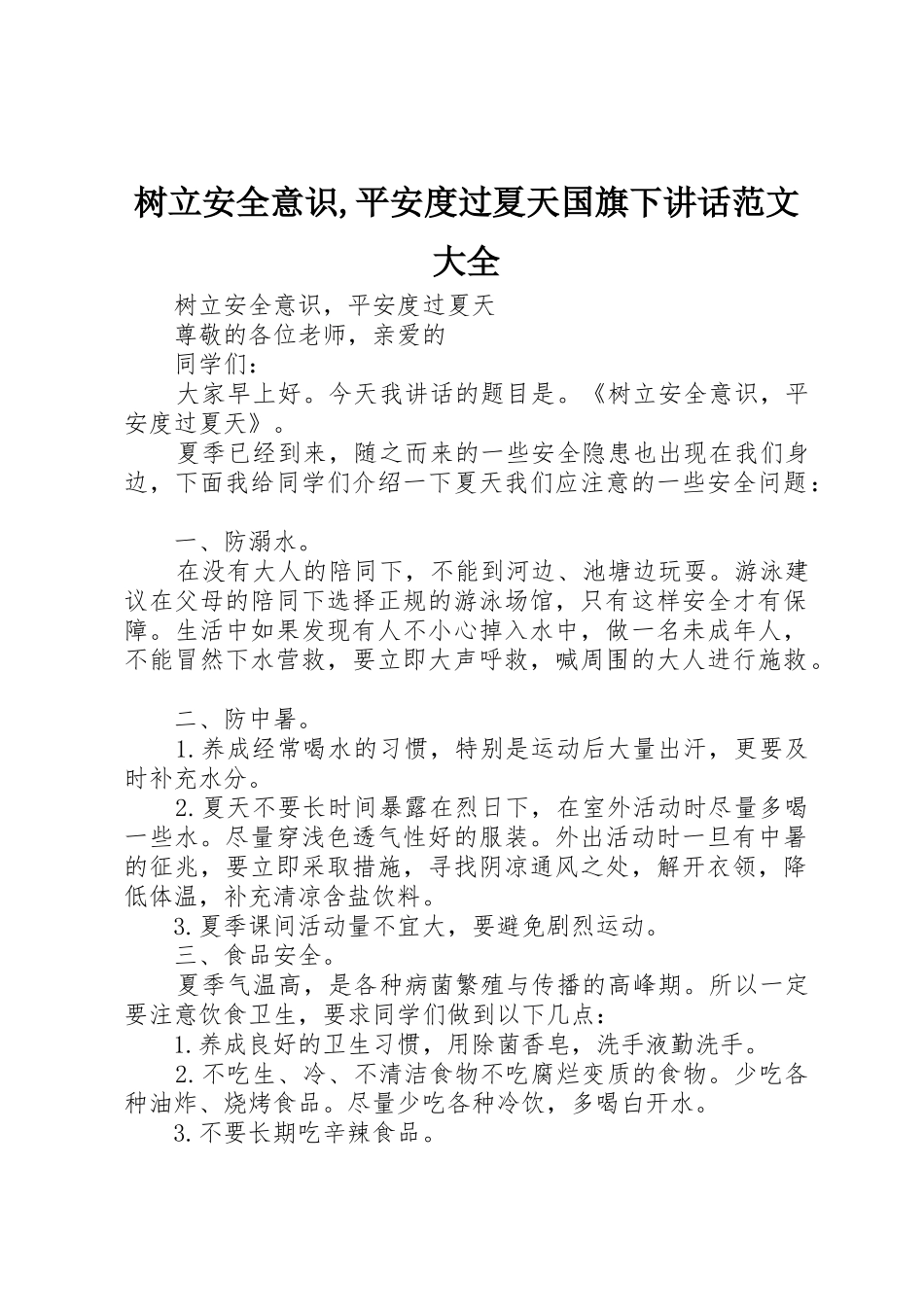 树立安全意识,平安度过夏天国旗下讲话范文大全

树立安全意识，平安度过夏天

尊敬的各位老师，亲爱的

同学们：

大家早上好。今天我讲话的题目是。《树立安全意识，平安度过夏天》。

夏季已经到来，随之而来的一些安全隐患也出现在我们身边，下面我给同学们介绍一下夏天我们应注意的一些安全问题：

一、防溺水。

在没有大人的陪同下，不能到河边、池塘边玩耍。游泳建议在父母的陪同下选择正规的游泳场馆，只有这样安全才有保障。生活中如果发现有人不小心掉入水中，做一名未成年人，不能冒然下水营救，要立即大声呼救，喊周围的大人进行施救。

二、防中暑。

1.养成经常喝水的习惯，特别是运动后大量出汗，更要及时补充水分。

2.夏天不要长时间暴露在烈日下，在室外活动时尽量多喝一些水。尽量穿浅色透气性好的服装。外出活动时一旦有中暑的征兆，要立即采取措施，寻找阴凉通风之处，解开衣领，降低体温，补充清凉含盐饮料。

3.夏季课间活动量不宜大，要避免剧烈运动。

三、食品安全。

夏季气温高，是各种病菌繁殖与传播的高峰期。所以一定要注意饮食卫生，要求同学们做到以下几点：

1.养成良好的卫生习惯，用除菌香皂，洗手液勤洗手。

2.不吃生、冷、不清洁食物不吃腐烂变质的食物。少吃各种油炸、烧烤食品。尽量少吃各种冷饮，多喝白开水。

3.不要长期吃辛辣食品。